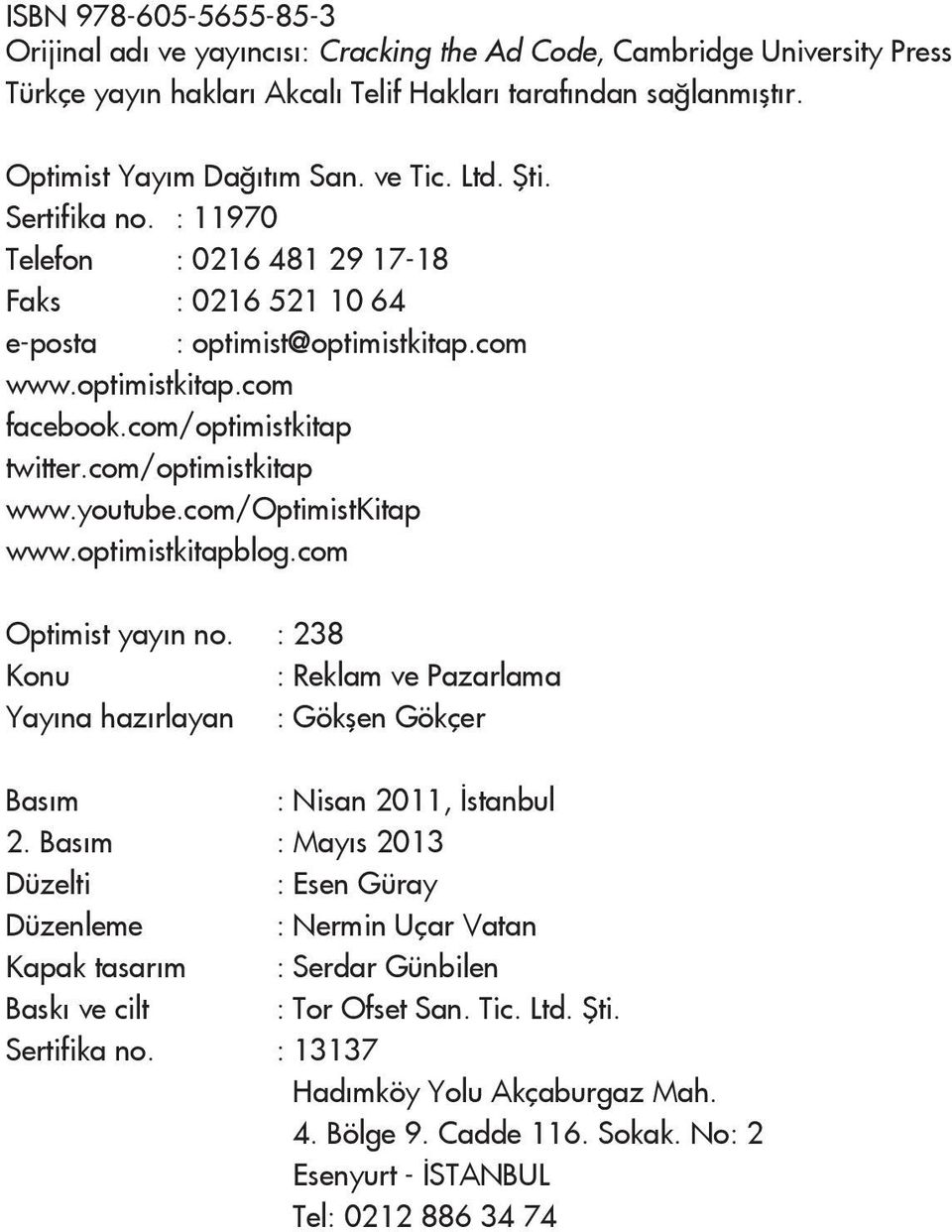 ISBN 978-605-5655-85-3
Orijinal adı ve yayıncısı: Cracking the Ad Code, Cambridge University Press
Türkçe yayın hakları Akcalı Telif Hakları tarafından sağlanmıştır.

Optimist Yayım Dağıtım San. ve Tic. Ltd. Şti.
Sertifika no. : 11970
Telefon : 0216 481 29 17-18
Faks : 0216 521 10 64
e-posta : optimist@optimistkitap.com
www.optimistkitap.com
facebook.com/optimistkitap
twitter.com/optimistkitap
www.youtube.com/OptimistKitap
www.optimistkitapblog.com

Optimist yayın no. : 238
Konu : Reklam ve Pazarlama
Yayına hazırlayan : Gökşen Gökçer

Basım : Nisan 2011, İstanbul
2. Basım : Mayıs 2013
Düzelti : Esen Güray
Düzenleme : Nermin Uçar Vatan
Kapak tasarım : Serdar Günbilen
Baskı ve cilt : Tor Ofset San. Tic. Ltd. Şti.
Sertifika no. : 13137
Hadımköy Yolu Akçaburgaz Mah.
4. Bölge 9. Cadde 116. Sokak. No: 2
Esenyurt - İSTANBUL
Tel: 0212 886 34 74